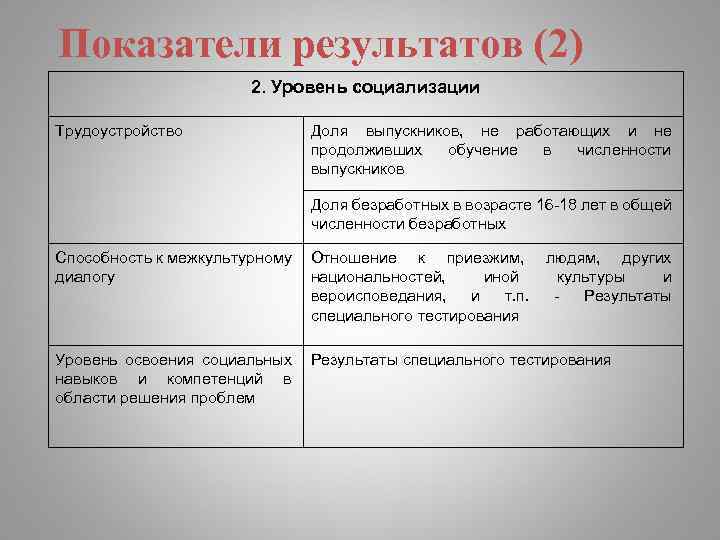 Показатели результатов (2)

| 2. Уровень социализации | |
|---|---|
| Трудоустройство | Доля выпускников, не работающих и не продолживших обучение в численности выпускников |
| | Доля безработных в возрасте 16-18 лет в общей численности безработных |
| Способность к межкультурному диалогу | Отношение к приезжим, людям, других национальностей, иной культуры и вероисповедания, и т.п. - Результаты специального тестирования |
| Уровень освоения социальных навыков и компетенций в области решения проблем | Результаты специального тестирования |